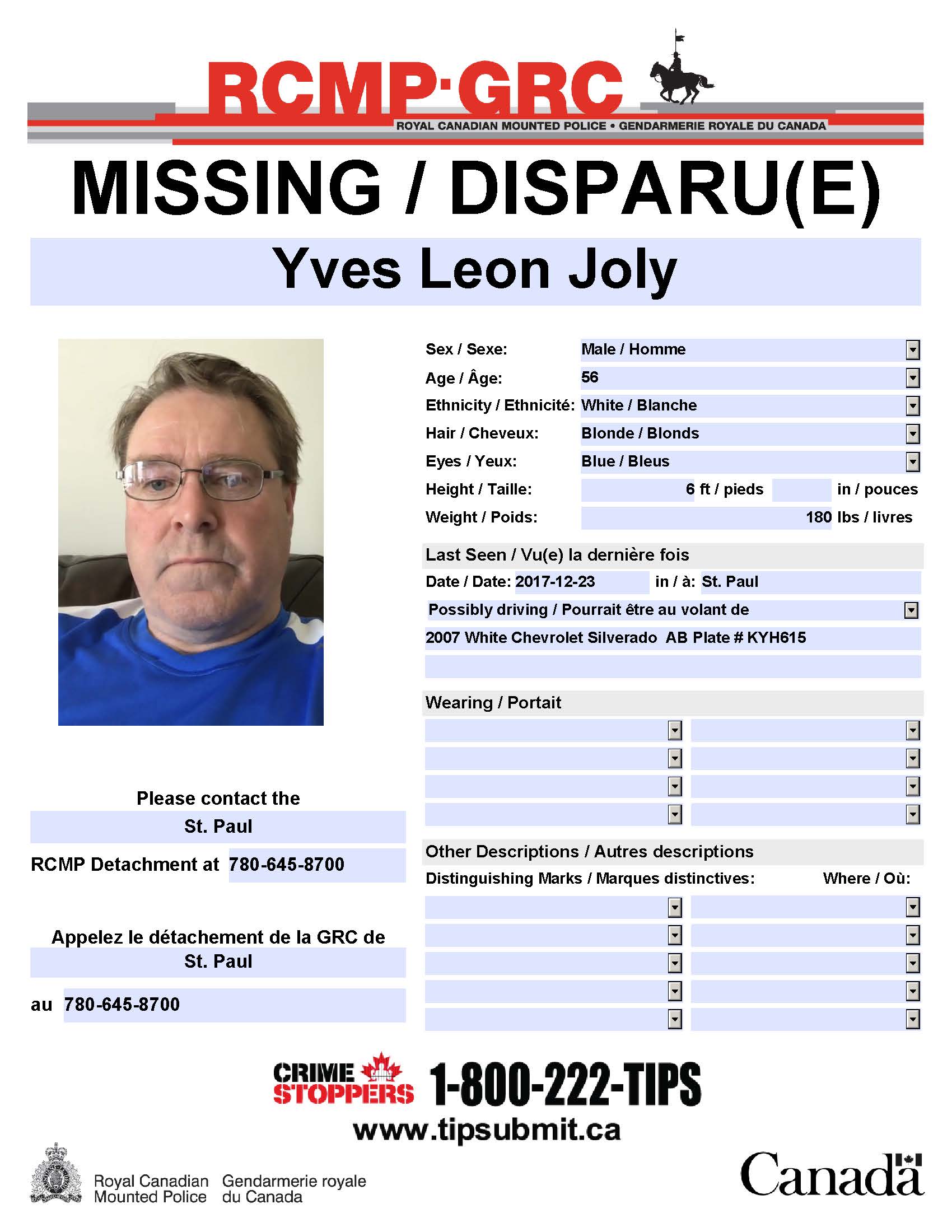 RCMP·GRC
ROYAL CANADIAN MOUNTED POLICE • GENDARMERIE ROYALE DU CANADA

MISSING / DISPARU(E)

Yves Leon Joly

Sex / Sexe: Male / Homme
Age / Âge: 56
Ethnicity / Ethnicité: White / Blanche
Hair / Cheveux: Blonde / Blonds
Eyes / Yeux: Blue / Bleus
Height / Taille: 6 ft / pieds in / pouces
Weight / Poids: 180 lbs / livres

Last Seen / Vu(e) la dernière fois
Date / Date: 2017-12-23 in / à: St. Paul
Possibly driving / Pourrait être au volant de
2007 White Chevrolet Silverado AB Plate # KYH615

Wearing / Portait

Other Descriptions / Autres descriptions
Distinguishing Marks / Marques distinctives: Where / Où:

Please contact the
St. Paul
RCMP Detachment at 780-645-8700

Appelez le détachement de la GRC de
St. Paul
au 780-645-8700

CRIME STOPPERS 1-800-222-TIPS
www.tipsubmit.ca

Royal Canadian Mounted Police Gendarmerie royale du Canada

Canada